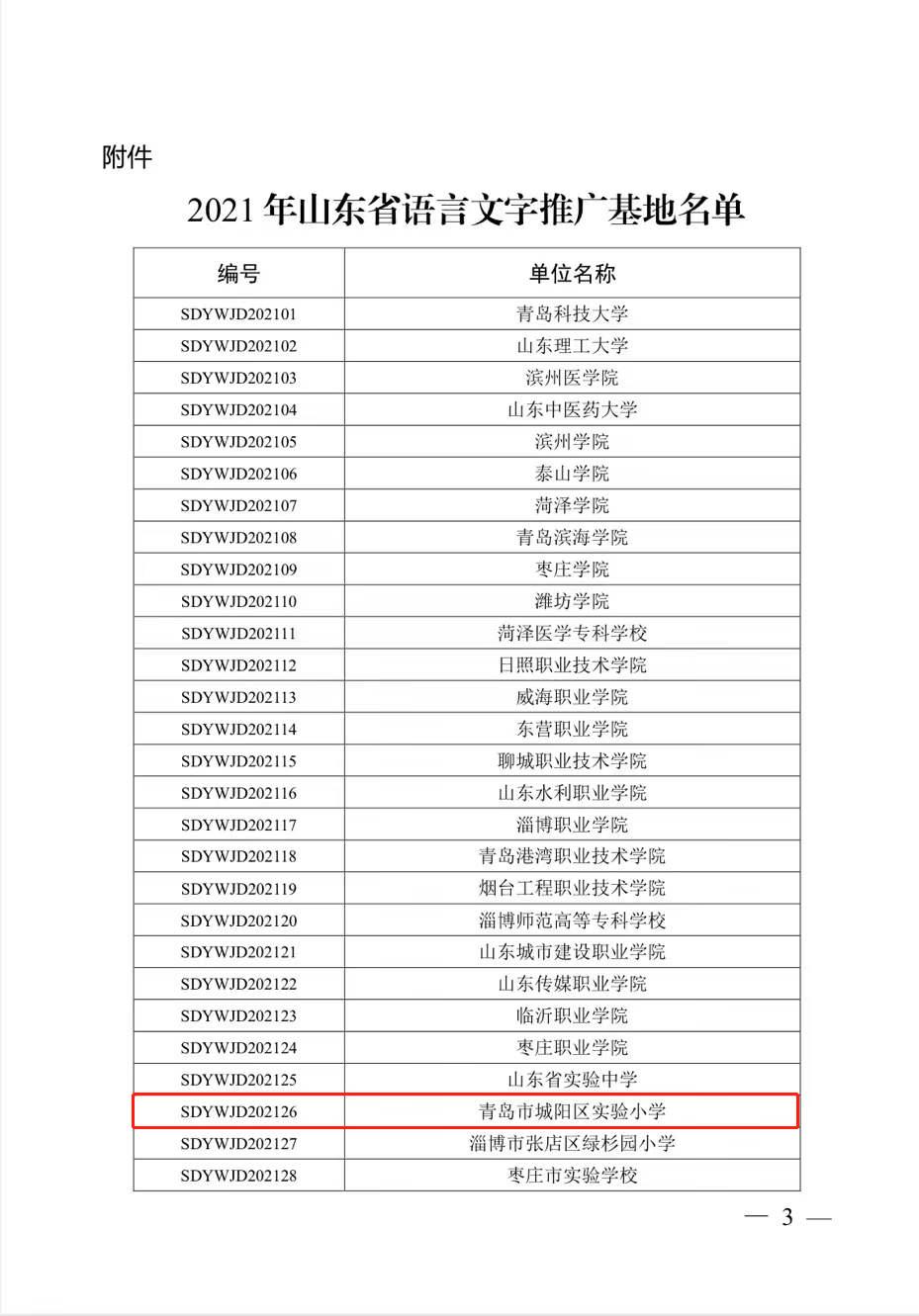 附件

2021 年山东省语言文字推广基地名单

| 编号 | 单位名称 |
|---|---|
| SDYWJD202101 | 青岛科技大学 |
| SDYWJD202102 | 山东理工大学 |
| SDYWJD202103 | 滨州医学院 |
| SDYWJD202104 | 山东中医药大学 |
| SDYWJD202105 | 滨州学院 |
| SDYWJD202106 | 泰山学院 |
| SDYWJD202107 | 菏泽学院 |
| SDYWJD202108 | 青岛滨海学院 |
| SDYWJD202109 | 枣庄学院 |
| SDYWJD202110 | 潍坊学院 |
| SDYWJD202111 | 菏泽医学专科学校 |
| SDYWJD202112 | 日照职业技术学院 |
| SDYWJD202113 | 威海职业学院 |
| SDYWJD202114 | 东营职业学院 |
| SDYWJD202115 | 聊城职业技术学院 |
| SDYWJD202116 | 山东水利职业学院 |
| SDYWJD202117 | 淄博职业学院 |
| SDYWJD202118 | 青岛港湾职业技术学院 |
| SDYWJD202119 | 烟台工程职业技术学院 |
| SDYWJD202120 | 淄博师范高等专科学校 |
| SDYWJD202121 | 山东城市建设职业学院 |
| SDYWJD202122 | 山东传媒职业学院 |
| SDYWJD202123 | 临沂职业学院 |
| SDYWJD202124 | 枣庄职业学院 |
| SDYWJD202125 | 山东省实验中学 |
| SDYWJD202126 | 青岛市城阳区实验小学 |
| SDYWJD202127 | 淄博市张店区绿杉园小学 |
| SDYWJD202128 | 枣庄市实验学校 |

— 3 —